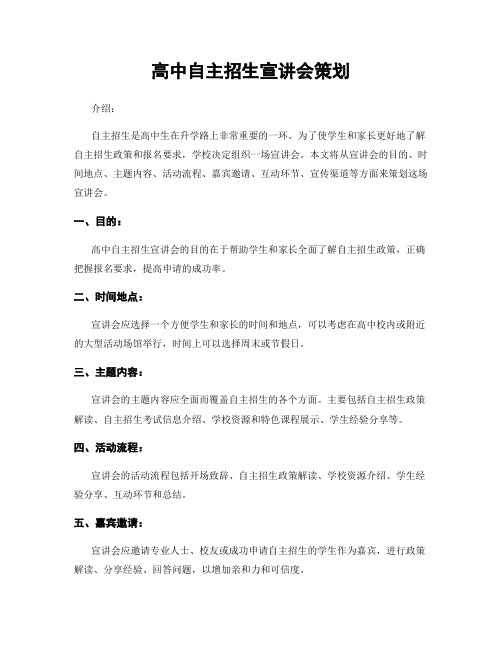 高中自主招生宣讲会策划

介绍：

自主招生是高中生在升学路上非常重要的一环。为了使学生和家长更好地了解自主招生政策和报名要求，学校决定组织一场宣讲会。本文将从宣讲会的目的、时间地点、主题内容、活动流程、嘉宾邀请、互动环节、宣传渠道等方面来策划这场宣讲会。

一、目的：

高中自主招生宣讲会的目的在于帮助学生和家长全面了解自主招生政策，正确把握报名要求，提高申请的成功率。

二、时间地点：

宣讲会应选择一个方便学生和家长的时间和地点，可以考虑在高中校内或附近的大型活动场馆举行，时间上可以选择周末或节假日。

三、主题内容：

宣讲会的主题内容应全面而覆盖自主招生的各个方面。主要包括自主招生政策解读、自主招生考试信息介绍、学校资源和特色课程展示、学生经验分享等。

四、活动流程：

宣讲会的活动流程包括开场致辞、自主招生政策解读、学校资源介绍、学生经验分享、互动环节和总结。

五、嘉宾邀请：

宣讲会应邀请专业人士、校友或成功申请自主招生的学生作为嘉宾，进行政策解读、分享经验、回答问题，以增加亲和力和可信度。